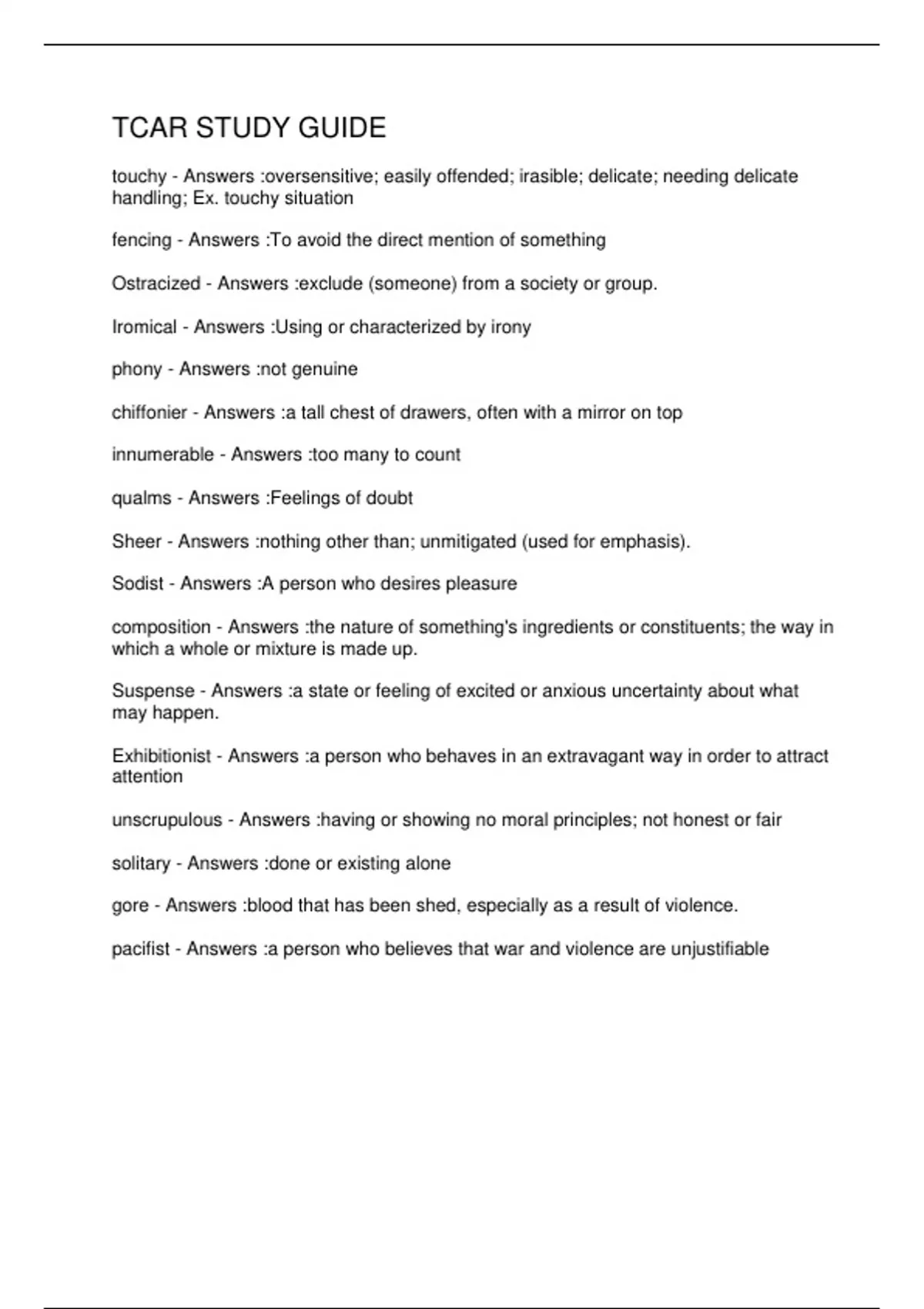 TCAR STUDY GUIDE

touchy - Answers :oversensitive; easily offended; irasible; delicate; needing delicate handling; Ex. touchy situation

fencing - Answers :To avoid the direct mention of something

Ostracized - Answers :exclude (someone) from a society or group.

Iromical - Answers :Using or characterized by irony

phony - Answers :not genuine

chiffonier - Answers :a tall chest of drawers, often with a mirror on top

innumerable - Answers :too many to count

qualms - Answers :Feelings of doubt

Sheer - Answers :nothing other than; unmitigated (used for emphasis).

Sodist - Answers :A person who desires pleasure

composition - Answers :the nature of something's ingredients or constituents; the way in which a whole or mixture is made up.

Suspense - Answers :a state or feeling of excited or anxious uncertainty about what may happen.

Exhibitionist - Answers :a person who behaves in an extravagant way in order to attract attention

unscrupulous - Answers :having or showing no moral principles; not honest or fair

solitary - Answers :done or existing alone

gore - Answers :blood that has been shed, especially as a result of violence.

pacifist - Answers :a person who believes that war and violence are unjustifiable